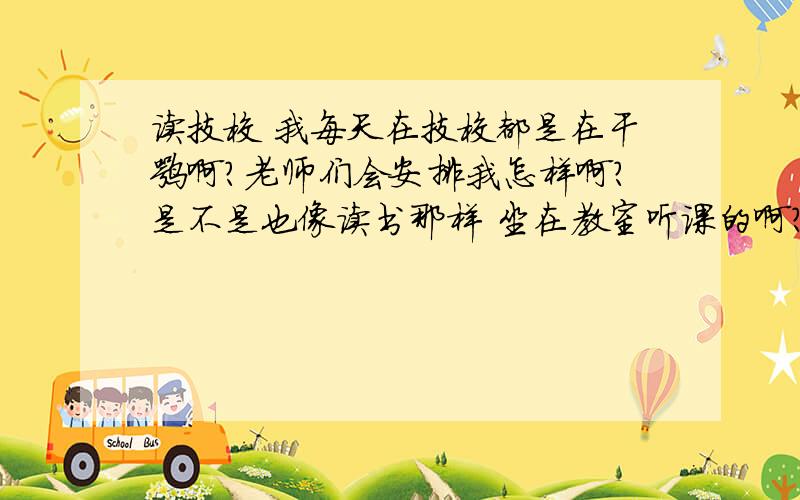 读技校 我每天在技校都是在干嘛啊?老师们会安排我怎样啊?是不是也像读书那样 坐在教室听课的啊?

School Bus